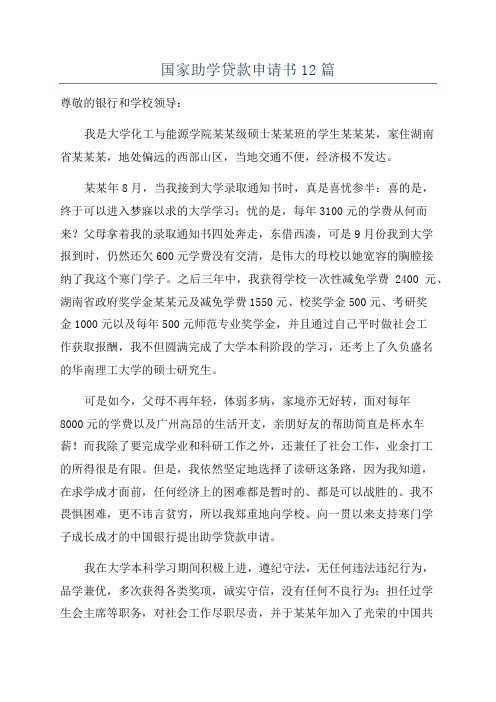 国家助学贷款申请书12篇

尊敬的银行和学校领导：

我是大学化工与能源学院某某级硕士某某班的学生某某某，家住湖南省某某某，地处偏远的西部山区，当地交通不便，经济极不发达。

某某年8月，当我接到大学录取通知书时，真是喜忧参半：喜的是，终于可以进入梦寐以求的大学学习；忧的是，每年3100元的学费从何而来？父母拿着我的录取通知书四处奔走，东借西凑，可是9月份我到大学报到时，仍然还欠600元学费没有交清，是伟大的母校以她宽容的胸膛接纳了我这个寒门学子。之后三年中，我获得学校一次性减免学费 2400 元、湖南省政府奖学金某某元及减免学费1550元、校奖学金500元、考研奖金1000元以及每年500元师范专业奖学金，并且通过自己平时做社会工作获取报酬，我不但圆满完成了大学本科阶段的学习，还考上了久负盛名的华南理工大学的硕士研究生。

可是如今，父母不再年轻，体弱多病，家境亦无好转，面对每年8000元的学费以及广州高昂的生活开支，亲朋好友的帮助简直是杯水车薪！而我除了要完成学业和科研工作之外，还兼任了社会工作，业余打工的所得很是有限。但是，我依然坚定地选择了读研这条路，因为我知道，在求学成才面前，任何经济上的困难都是暂时的、都是可以战胜的。我不畏惧困难，更不讳言贫穷，所以我郑重地向学校、向一贯以来支持寒门学子成长成才的中国银行提出助学贷款申请。

我在大学本科学习期间积极上进，遵纪守法，无任何违法违纪行为，品学兼优，多次获得各类奖项，诚实守信，没有任何不良行为；担任过学生会主席等职务，对社会工作尽职尽责，并于某某年加入了光荣的中国共